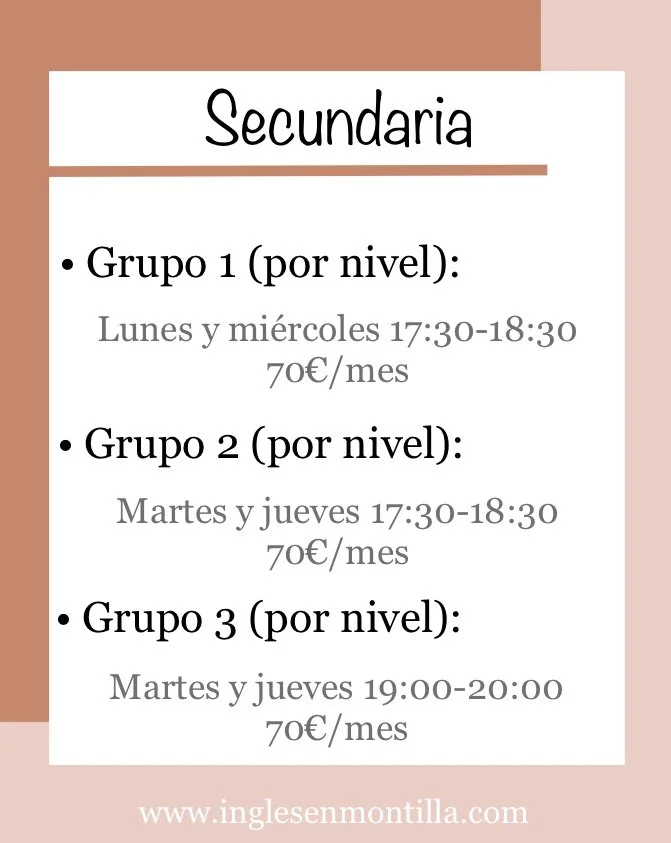 Secundaria

• Grupo 1 (por nivel):

Lunes y miércoles 17:30-18:30
70€/mes

• Grupo 2 (por nivel):

Martes y jueves 17:30-18:30
70€/mes

• Grupo 3 (por nivel):

Martes y jueves 19:00-20:00
70€/mes

www.inglesenmontilla.com